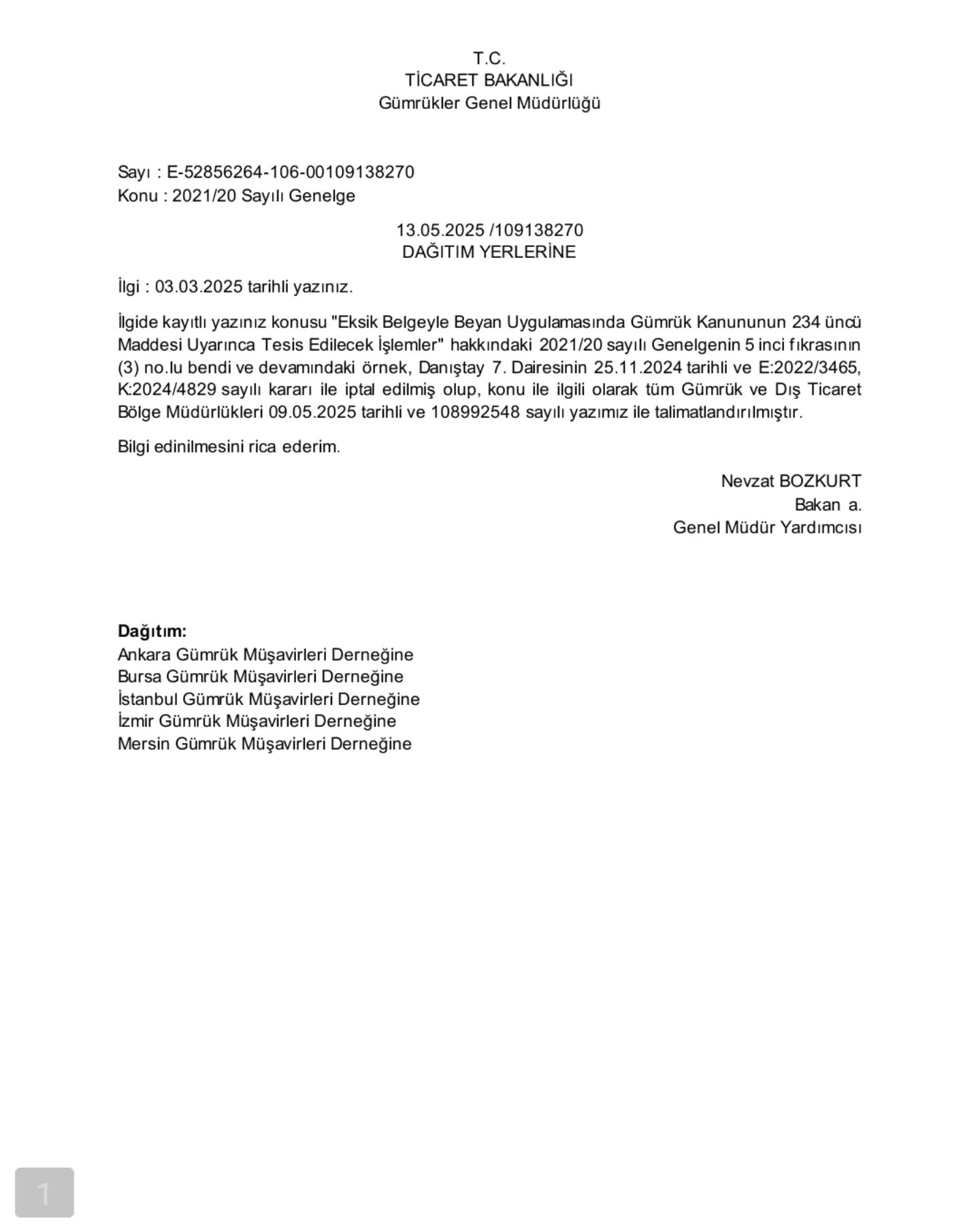 T.C.
TİCARET BAKANLIĞI
Gümrükler Genel Müdürlüğü

Sayı : E-52856264-106-00109138270
Konu : 2021/20 Sayılı Genelge

13.05.2025 /109138270
DAĞITIM YERLERİNE

İlgi : 03.03.2025 tarihli yazınız.

İlgide kayıtlı yazınız konusu "Eksik Belgeyle Beyan Uygulamasında Gümrük Kanununun 234 üncü Maddesi Uyarınca Tesis Edilecek İşlemler" hakkındaki 2021/20 sayılı Genelgenin 5 inci fıkrasının (3) no.lu bendi ve devamındaki örnek, Danıştay 7. Dairesinin 25.11.2024 tarihli ve E:2022/3465, K:2024/4829 sayılı kararı ile iptal edilmiş olup, konu ile ilgili olarak tüm Gümrük ve Dış Ticaret Bölge Müdürlükleri 09.05.2025 tarihli ve 108992548 sayılı yazımız ile talimatlandırılmıştır.

Bilgi edinilmesini rica ederim.

Nevzat BOZKURT
Bakan a.
Genel Müdür Yardımcısı

Dağıtım:
Ankara Gümrük Müşavirleri Derneğine
Bursa Gümrük Müşavirleri Derneğine
İstanbul Gümrük Müşavirleri Derneğine
İzmir Gümrük Müşavirleri Derneğine
Mersin Gümrük Müşavirleri Derneğine

1